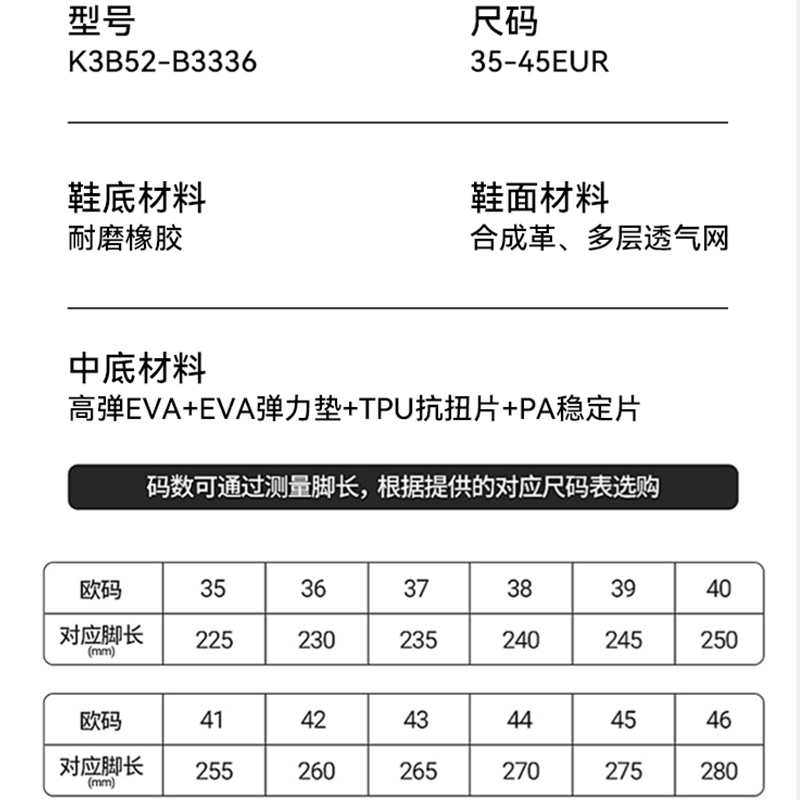 型号
K3B52-B3336

尺码
35-45EUR

鞋底材料
耐磨橡胶

鞋面材料
合成革、多层透气网

中底材料
高弹EVA+EVA弹力垫+TPU抗扭片+PA稳定片

码数可通过测量脚长，根据提供的对应尺码表选购

| 欧码 | 35 | 36 | 37 | 38 | 39 | 40 |
|---|---|---|---|---|---|---|
| 对应脚长 (mm) | 225 | 230 | 235 | 240 | 245 | 250 |

| 欧码 | 41 | 42 | 43 | 44 | 45 | 46 |
|---|---|---|---|---|---|---|
| 对应脚长 (mm) | 255 | 260 | 265 | 270 | 275 | 280 |